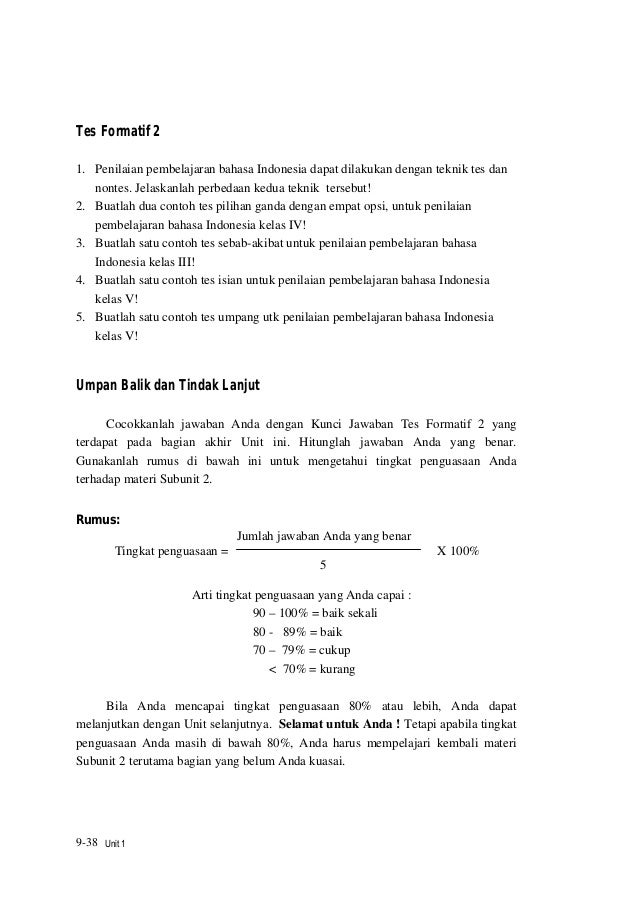 Tes Formatif 2

1. Penilaian pembelajaran bahasa Indonesia dapat dilakukan dengan teknik tes dan nontes. Jelaskanlah perbedaan kedua teknik tersebut!
2. Buatlah dua contoh tes pilihan ganda dengan empat opsi, untuk penilaian pembelajaran bahasa Indonesia kelas IV!
3. Buatlah satu contoh tes sebab-akibat untuk penilaian pembelajaran bahasa Indonesia kelas III!
4. Buatlah satu contoh tes isian untuk penilaian pembelajaran bahasa Indonesia kelas V!
5. Buatlah satu contoh tes umpang utk penilaian pembelajaran bahasa Indonesia kelas V!

Umpan Balik dan Tindak Lanjut

Cocokkanlah jawaban Anda dengan Kunci Jawaban Tes Formatif 2 yang terdapat pada bagian akhir Unit ini. Hitunglah jawaban Anda yang benar. Gunakanlah rumus di bawah ini untuk mengetahui tingkat penguasaan Anda terhadap materi Subunit 2.

Rumus:

Tingkat penguasaan = $\frac{\text{Jumlah jawaban Anda yang benar}}{5}$ X 100%

Arti tingkat penguasaan yang Anda capai :
90 – 100% = baik sekali
80 - 89% = baik
70 – 79% = cukup
< 70% = kurang

Bila Anda mencapai tingkat penguasaan 80% atau lebih, Anda dapat melanjutkan dengan Unit selanjutnya. Selamat untuk Anda ! Tetapi apabila tingkat penguasaan Anda masih di bawah 80%, Anda harus mempelajari kembali materi Subunit 2 terutama bagian yang belum Anda kuasai.

9-38 Unit 1